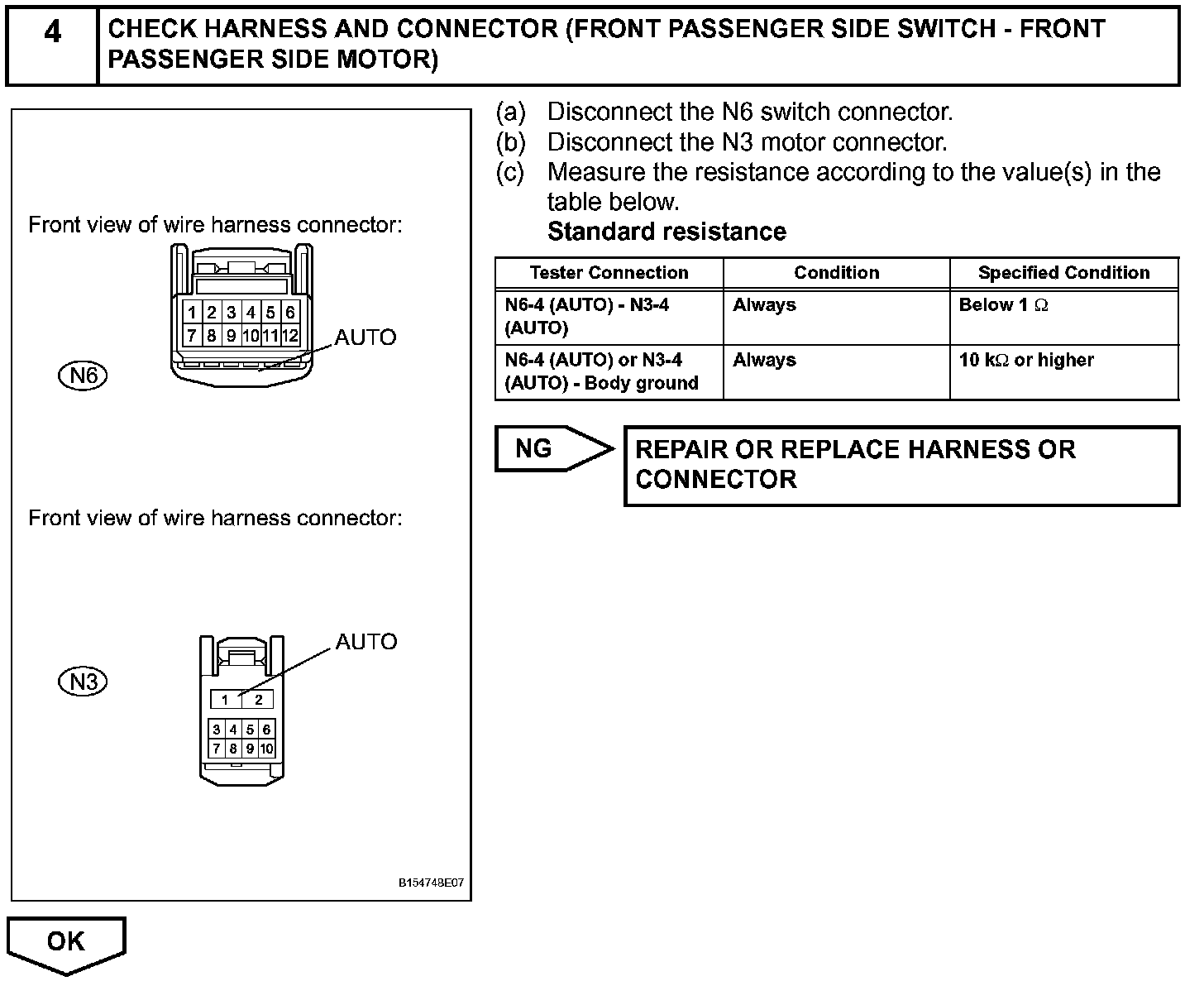 4 CHECK HARNESS AND CONNECTOR (FRONT PASSENGER SIDE SWITCH - FRONT PASSENGER SIDE MOTOR)

Front view of wire harness connector:

1 2 3 4 5 6
7 8 9 10 11 12
AUTO

N6

Front view of wire harness connector:

AUTO

N3

1 2
3 4 5 6
7 8 9 10

B154748E07

(a) Disconnect the N6 switch connector.
(b) Disconnect the N3 motor connector.
(c) Measure the resistance according to the value(s) in the table below.
Standard resistance

| Tester Connection | Condition | Specified Condition |
|---|---|---|
| N6-4 (AUTO) - N3-4 (AUTO) | Always | Below 1 $\Omega$ |
| N6-4 (AUTO) or N3-4 (AUTO) - Body ground | Always | 10 k$\Omega$ or higher |

NG

REPAIR OR REPLACE HARNESS OR CONNECTOR

OK